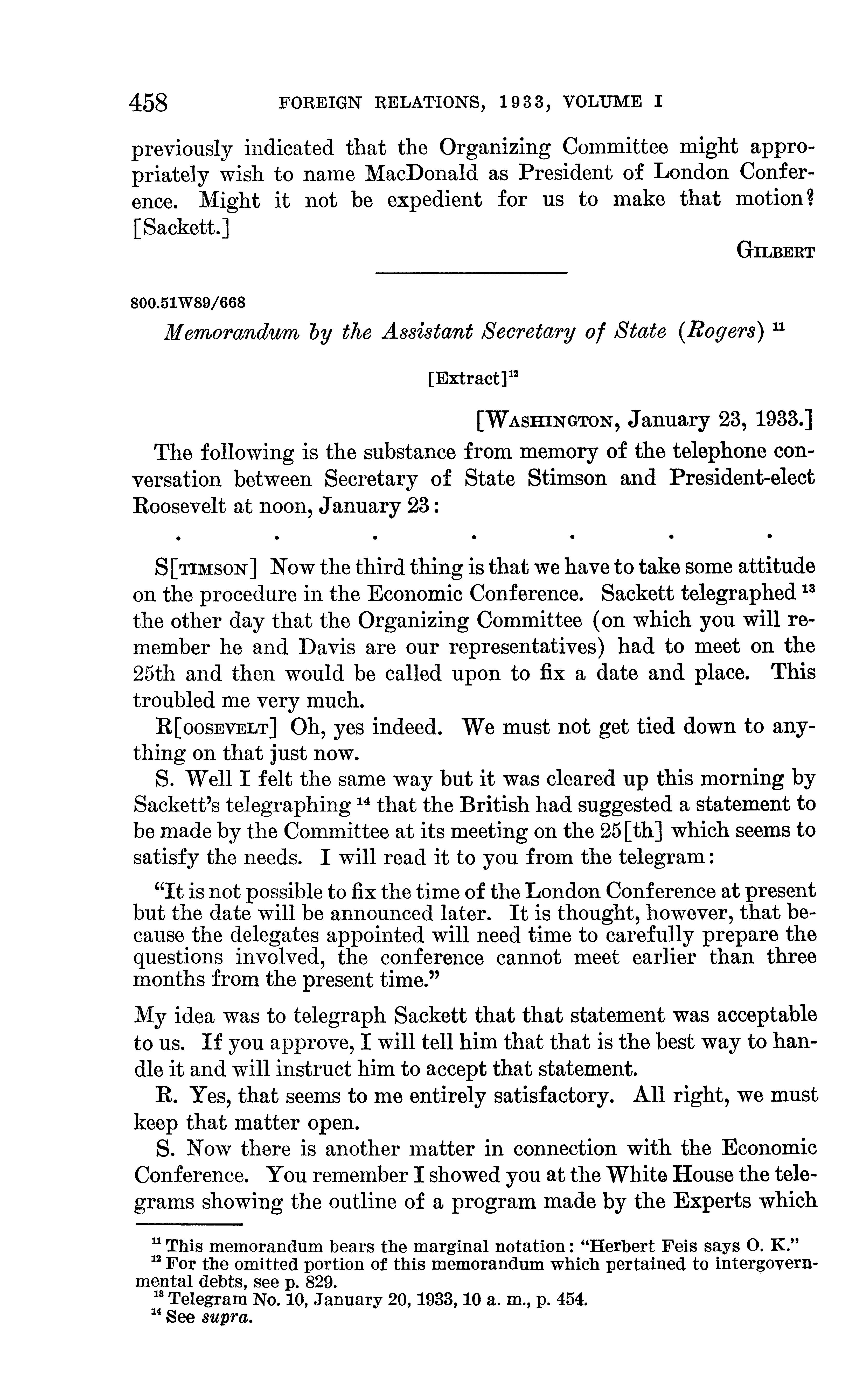 458 FOREIGN RELATIONS, 1933, VOLUME I

previously indicated that the Organizing Committee might appropriately wish to name MacDonald as President of London Conference. Might it not be expedient for us to make that motion? [Sackett.]

GILBERT

800.51W89/668

Memorandum by the Assistant Secretary of State (Rogers) $^{11}$

[Extract]$^{12}$

[WASHINGTON, January 23, 1933.]

The following is the substance from memory of the telephone conversation between Secretary of State Stimson and President-elect Roosevelt at noon, January 23:

. . . . . . .

S[TIMSON] Now the third thing is that we have to take some attitude on the procedure in the Economic Conference. Sackett telegraphed $^{13}$ the other day that the Organizing Committee (on which you will remember he and Davis are our representatives) had to meet on the 25th and then would be called upon to fix a date and place. This troubled me very much.

R[OOSEVELT] Oh, yes indeed. We must not get tied down to anything on that just now.

S. Well I felt the same way but it was cleared up this morning by Sackett's telegraphing $^{14}$ that the British had suggested a statement to be made by the Committee at its meeting on the 25[th] which seems to satisfy the needs. I will read it to you from the telegram:

"It is not possible to fix the time of the London Conference at present but the date will be announced later. It is thought, however, that because the delegates appointed will need time to carefully prepare the questions involved, the conference cannot meet earlier than three months from the present time."

My idea was to telegraph Sackett that that statement was acceptable to us. If you approve, I will tell him that that is the best way to handle it and will instruct him to accept that statement.

R. Yes, that seems to me entirely satisfactory. All right, we must keep that matter open.

S. Now there is another matter in connection with the Economic Conference. You remember I showed you at the White House the telegrams showing the outline of a program made by the Experts which

$^{11}$ This memorandum bears the marginal notation: "Herbert Feis says O. K."
$^{12}$ For the omitted portion of this memorandum which pertained to intergovernmental debts, see p. 829.
$^{13}$ Telegram No. 10, January 20, 1933, 10 a. m., p. 454.
$^{14}$ See supra.